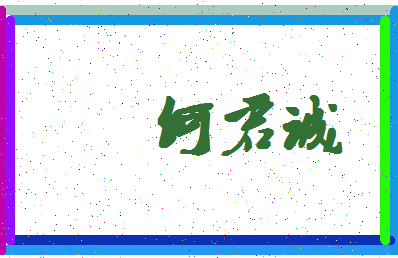 何君诚